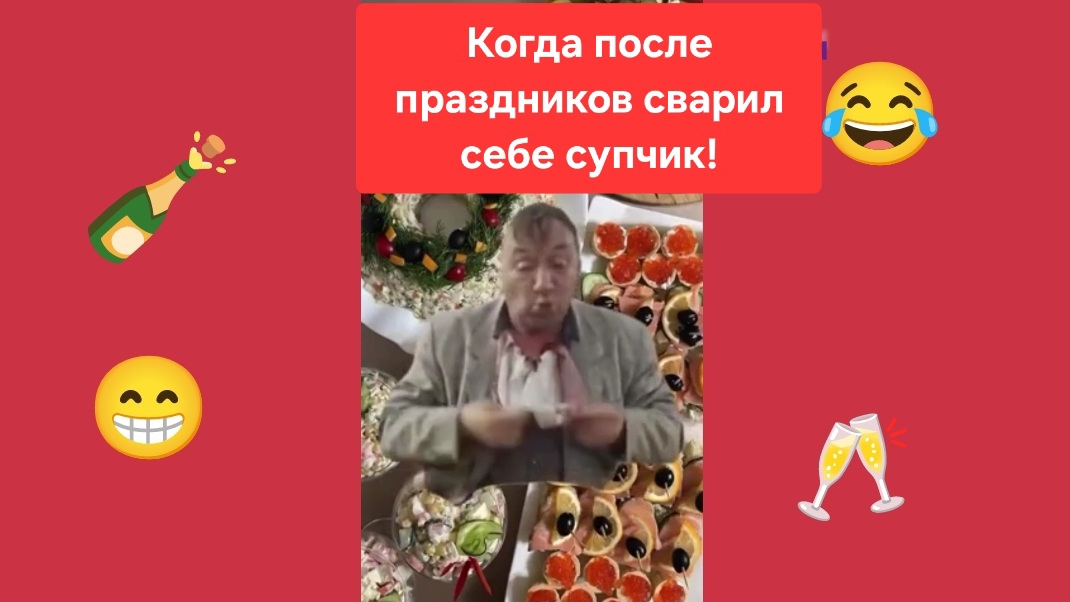 Когда после праздников сварил себе супчик!